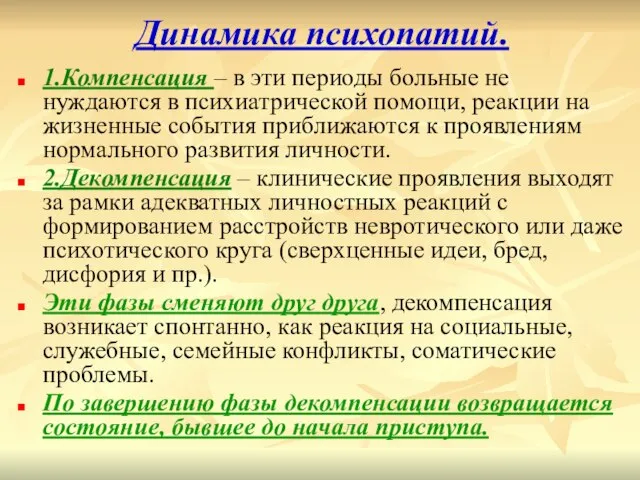 Динамика психопатий.

1.Компенсация – в эти периоды больные не нуждаются в психиатрической помощи, реакции на жизненные события приближаются к проявлениям нормального развития личности.

2.Декомпенсация – клинические проявления выходят за рамки адекватных личностных реакций с формированием расстройств невротического или даже психотического круга (сверхценные идеи, бред, дисфория и пр.).

Эти фазы сменяют друг друга, декомпенсация возникает спонтанно, как реакция на социальные, служебные, семейные конфликты, соматические проблемы.

По завершению фазы декомпенсации возвращается состояние, бывшее до начала приступа.